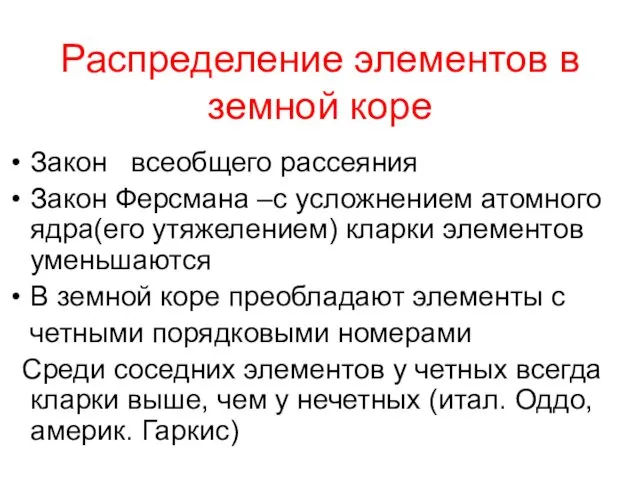 Распределение элементов в земной коре

• Закон всеобщего рассеяния
• Закон Ферсмана –с усложнением атомного ядра(его утяжелением) кларки элементов уменьшаются
• В земной коре преобладают элементы с четными порядковыми номерами
Среди соседних элементов у четных всегда кларки выше, чем у нечетных (итал. Оддо, америк. Гаркис)